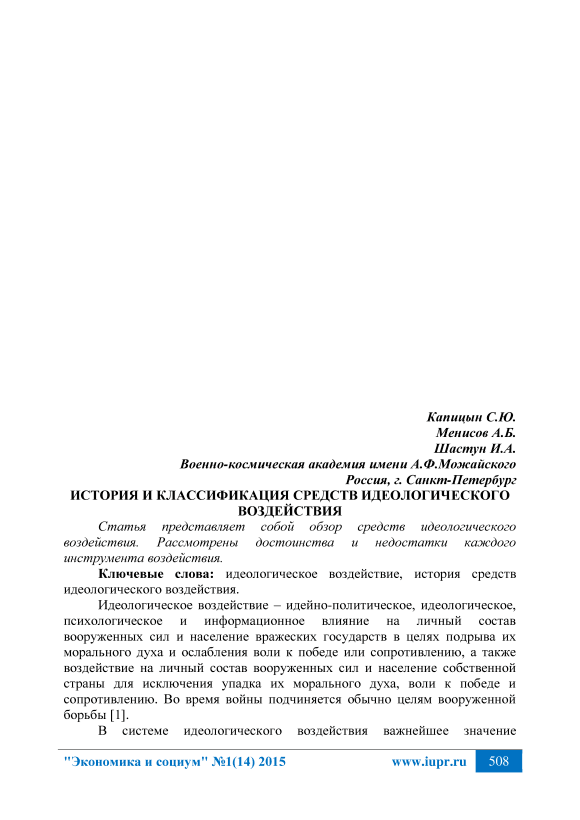 Капицын С.Ю.
Менисов А.Б.
Шастун И.А.
Военно-космическая академия имени А.Ф.Можайского
Россия, г. Санкт-Петербург

ИСТОРИЯ И КЛАССИФИКАЦИЯ СРЕДСТВ ИДЕОЛОГИЧЕСКОГО ВОЗДЕЙСТВИЯ

Статья представляет собой обзор средств идеологического воздействия. Рассмотрены достоинства и недостатки каждого инструмента воздействия.

Ключевые слова: идеологическое воздействие, история средств идеологического воздействия.

Идеологическое воздействие – идейно-политическое, идеологическое, психологическое и информационное влияние на личный состав вооруженных сил и население вражеских государств в целях подрыва их морального духа и ослабления воли к победе или сопротивлению, а также воздействие на личный состав вооруженных сил и население собственной страны для исключения упадка их морального духа, воли к победе и сопротивлению. Во время войны подчиняется обычно целям вооруженной борьбы [1].

В системе идеологического воздействия важнейшее значение

"Экономика и социум" №1(14) 2015 www.iupr.ru 508